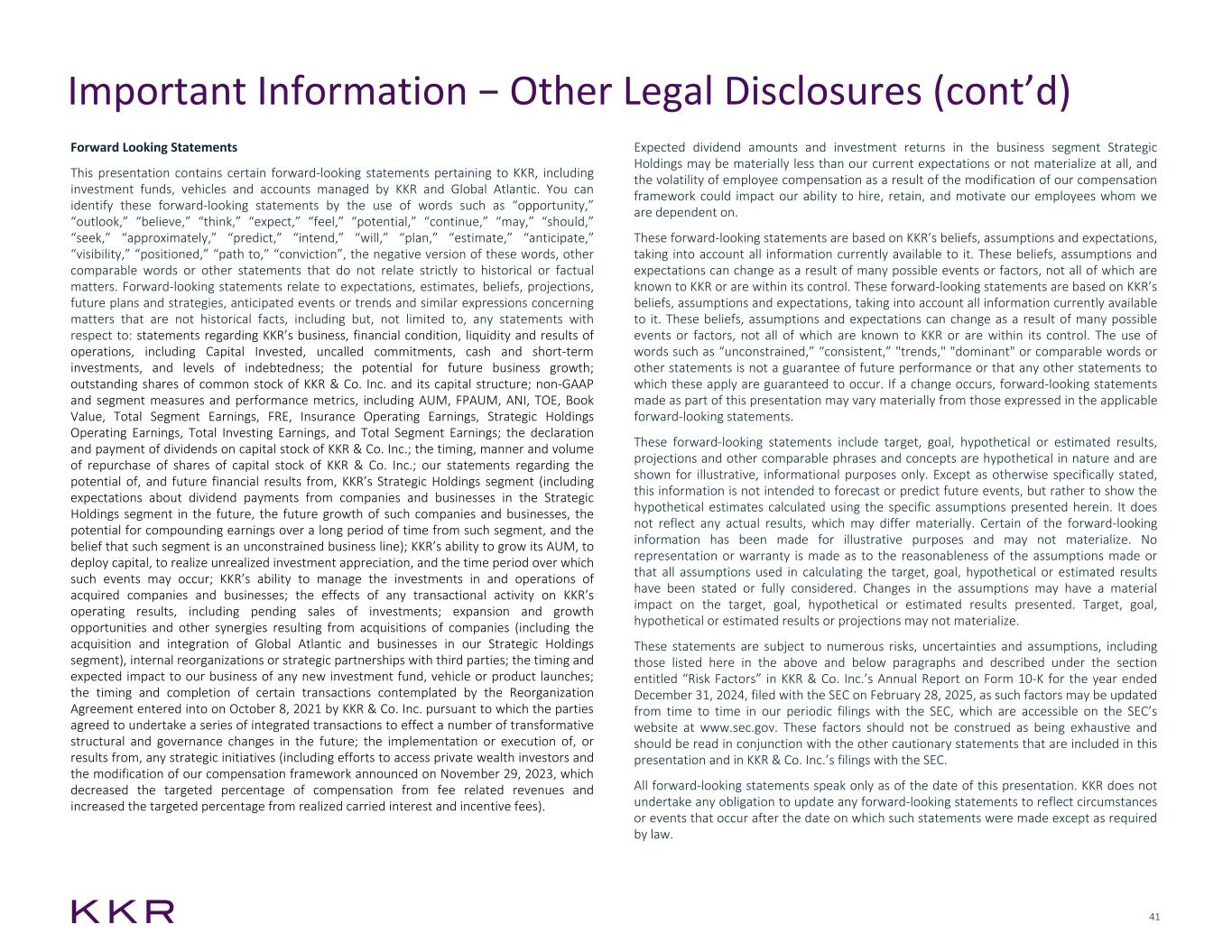 Important Information − Other Legal Disclosures (cont’d)

Forward Looking Statements

This presentation contains certain forward-looking statements pertaining to KKR, including investment funds, vehicles and accounts managed by KKR and Global Atlantic. You can identify these forward-looking statements by the use of words such as “opportunity,” “outlook,” “believe,” “think,” “expect,” “feel,” “potential,” “continue,” “may,” “should,” “seek,” “approximately,” “predict,” “intend,” “will,” “plan,” “estimate,” “anticipate,” “visibility,” “positioned,” “path to,” “conviction”, the negative version of these words, other comparable words or other statements that do not relate strictly to historical or factual matters. Forward-looking statements relate to expectations, estimates, beliefs, projections, future plans and strategies, anticipated events or trends and similar expressions concerning matters that are not historical facts, including but, not limited to, any statements with respect to: statements regarding KKR’s business, financial condition, liquidity and results of operations, including Capital Invested, uncalled commitments, cash and short-term investments, and levels of indebtedness; the potential for future business growth; outstanding shares of common stock of KKR & Co. Inc. and its capital structure; non-GAAP and segment measures and performance metrics, including AUM, FPAUM, ANI, TOE, Book Value, Total Segment Earnings, FRE, Insurance Operating Earnings, Strategic Holdings Operating Earnings, Total Investing Earnings, and Total Segment Earnings; the declaration and payment of dividends on capital stock of KKR & Co. Inc.; the timing, manner and volume of repurchase of shares of capital stock of KKR & Co. Inc.; our statements regarding the potential of, and future financial results from, KKR’s Strategic Holdings segment (including expectations about dividend payments from companies and businesses in the Strategic Holdings segment in the future, the future growth of such companies and businesses, the potential for compounding earnings over a long period of time from such segment, and the belief that such segment is an unconstrained business line); KKR’s ability to grow its AUM, to deploy capital, to realize unrealized investment appreciation, and the time period over which such events may occur; KKR’s ability to manage the investments in and operations of acquired companies and businesses; the effects of any transactional activity on KKR’s operating results, including pending sales of investments; expansion and growth opportunities and other synergies resulting from acquisitions of companies (including the acquisition and integration of Global Atlantic and businesses in our Strategic Holdings segment), internal reorganizations or strategic partnerships with third parties; the timing and expected impact to our business of any new investment fund, vehicle or product launches; the timing and completion of certain transactions contemplated by the Reorganization Agreement entered into on October 8, 2021 by KKR & Co. Inc. pursuant to which the parties agreed to undertake a series of integrated transactions to effect a number of transformative structural and governance changes in the future; the implementation or execution of, or results from, any strategic initiatives (including efforts to access private wealth investors and the modification of our compensation framework announced on November 29, 2023, which decreased the targeted percentage of compensation from fee related revenues and increased the targeted percentage from realized carried interest and incentive fees).

Expected dividend amounts and investment returns in the business segment Strategic Holdings may be materially less than our current expectations or not materialize at all, and the volatility of employee compensation as a result of the modification of our compensation framework could impact our ability to hire, retain, and motivate our employees whom we are dependent on.

These forward-looking statements are based on KKR’s beliefs, assumptions and expectations, taking into account all information currently available to it. These beliefs, assumptions and expectations can change as a result of many possible events or factors, not all of which are known to KKR or are within its control. These forward-looking statements are based on KKR’s beliefs, assumptions and expectations, taking into account all information currently available to it. These beliefs, assumptions and expectations can change as a result of many possible events or factors, not all of which are known to KKR or are within its control. The use of words such as “unconstrained,” “consistent,” "trends," "dominant" or comparable words or other statements is not a guarantee of future performance or that any other statements to which these apply are guaranteed to occur. If a change occurs, forward-looking statements made as part of this presentation may vary materially from those expressed in the applicable forward-looking statements.

These forward-looking statements include target, goal, hypothetical or estimated results, projections and other comparable phrases and concepts are hypothetical in nature and are shown for illustrative, informational purposes only. Except as otherwise specifically stated, this information is not intended to forecast or predict future events, but rather to show the hypothetical estimates calculated using the specific assumptions presented herein. It does not reflect any actual results, which may differ materially. Certain of the forward-looking information has been made for illustrative purposes and may not materialize. No representation or warranty is made as to the reasonableness of the assumptions made or that all assumptions used in calculating the target, goal, hypothetical or estimated results have been stated or fully considered. Changes in the assumptions may have a material impact on the target, goal, hypothetical or estimated results presented. Target, goal, hypothetical or estimated results or projections may not materialize.

These statements are subject to numerous risks, uncertainties and assumptions, including those listed here in the above and below paragraphs and described under the section entitled “Risk Factors” in KKR & Co. Inc.’s Annual Report on Form 10-K for the year ended December 31, 2024, filed with the SEC on February 28, 2025, as such factors may be updated from time to time in our periodic filings with the SEC, which are accessible on the SEC’s website at www.sec.gov. These factors should not be construed as being exhaustive and should be read in conjunction with the other cautionary statements that are included in this presentation and in KKR & Co. Inc.’s filings with the SEC.

All forward-looking statements speak only as of the date of this presentation. KKR does not undertake any obligation to update any forward-looking statements to reflect circumstances or events that occur after the date on which such statements were made except as required by law.

KKR

41